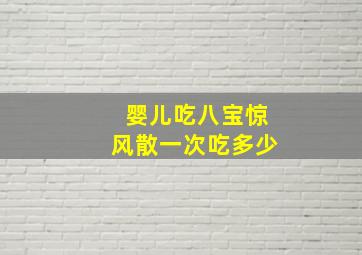 婴儿吃八宝惊风散一次吃多少